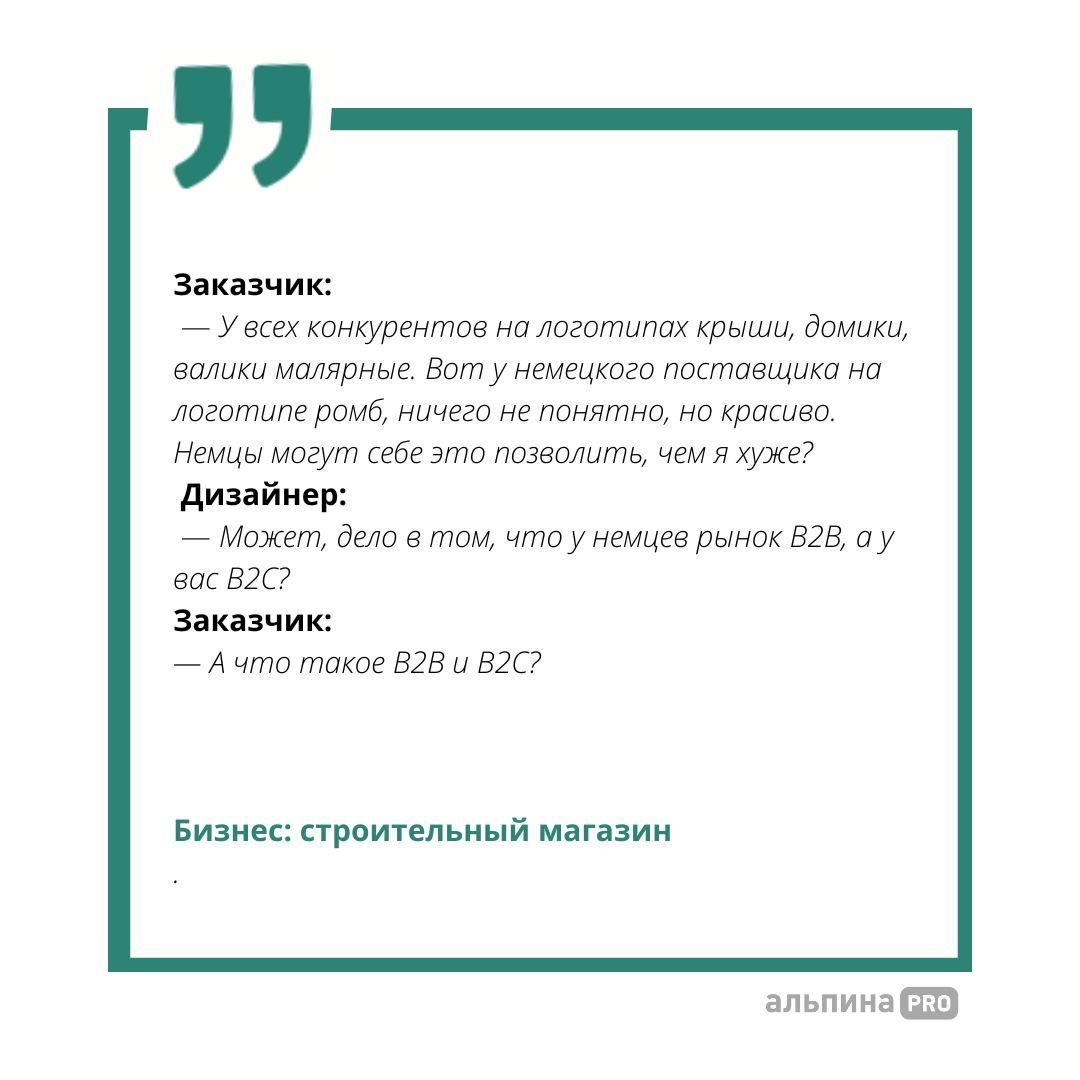 Заказчик:
— У всех конкурентов на логотипах крыши, домики, валики малярные. Вот у немецкого поставщика на логотипе ромб, ничего не понятно, но красиво. Немцы могут себе это позволить, чем я хуже?
Дизайнер:
— Может, дело в том, что у немцев рынок B2B, а у вас B2C?
Заказчик:
— А что такое B2B и B2C?

Бизнес: строительный магазин
.

альпина PRO